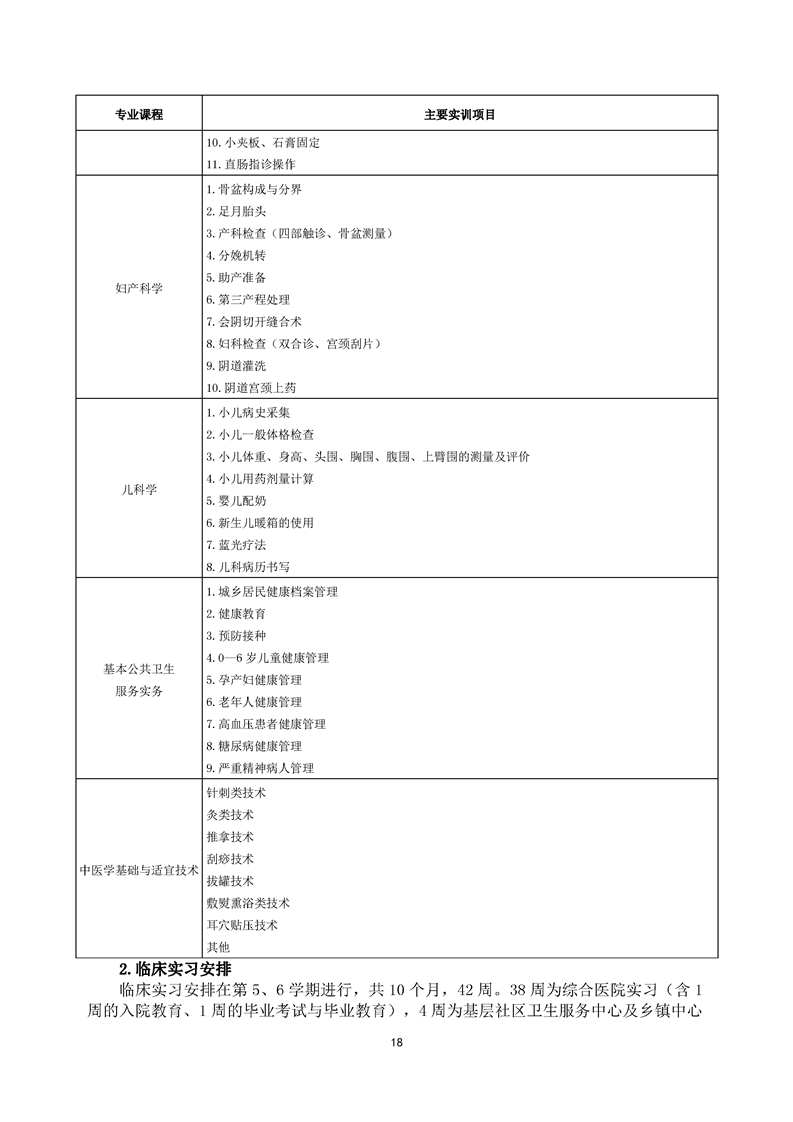 | 专业课程 | 主要实训项目 |
|---|---|
|  | 10. 小夹板、石膏固定<br>11. 直肠指诊操作 |
| 妇产科学 | 1. 骨盆构成与分界<br>2. 足月胎头<br>3. 产科检查（四部触诊、骨盆测量）<br>4. 分娩机转<br>5. 助产准备<br>6. 第三产程处理<br>7. 会阴切开缝合术<br>8. 妇科检查（双合诊、宫颈刮片）<br>9. 阴道灌洗<br>10. 阴道宫颈上药 |
| 儿科学 | 1. 小儿病史采集<br>2. 小儿一般体格检查<br>3. 小儿体重、身高、头围、胸围、腹围、上臂围的测量及评价<br>4. 小儿用药剂量计算<br>5. 婴儿配奶<br>6. 新生儿暖箱的使用<br>7. 蓝光疗法<br>8. 儿科病历书写 |
| 基本公共卫生服务实务 | 1. 城乡居民健康档案管理<br>2. 健康教育<br>3. 预防接种<br>4. 0—6 岁儿童健康管理<br>5. 孕产妇健康管理<br>6. 老年人健康管理<br>7. 高血压患者健康管理<br>8. 糖尿病健康管理<br>9. 严重精神病人管理 |
| 中医学基础与适宜技术 | 针刺类技术<br>灸类技术<br>推拿技术<br>刮痧技术<br>拔罐技术<br>敷熨熏浴类技术<br>耳穴贴压技术<br>其他 |

2. 临床实习安排

临床实习安排在第 5、6 学期进行，共 10 个月，42 周。38 周为综合医院实习（含 1 周的入院教育、1 周的毕业考试与毕业教育），4 周为基层社区卫生服务中心及乡镇中心

18